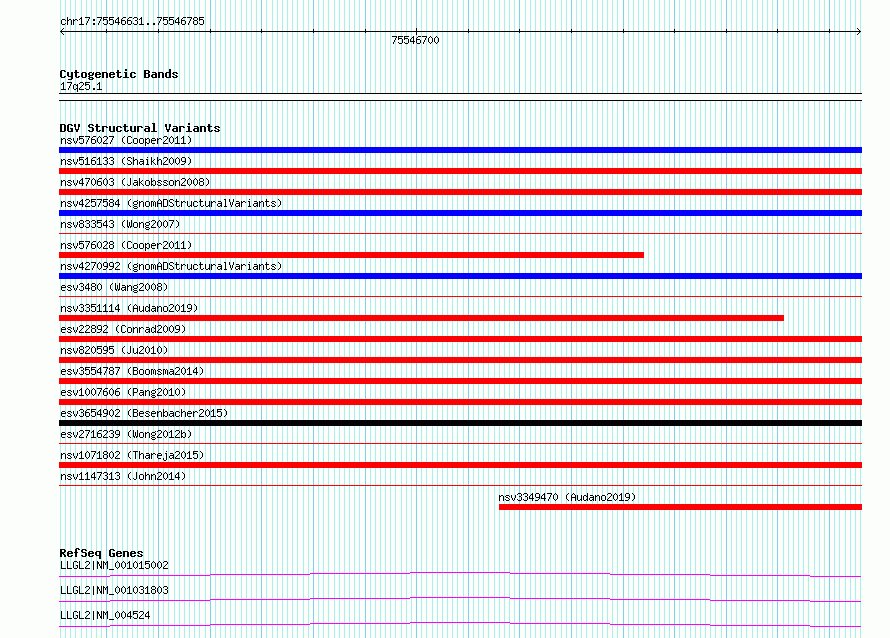 chr17:75546631..75546785

75546700

Cytogenetic Bands
17q25.1

DGV Structural Variants
nsv576027 (Cooper2011)
nsv516133 (Shaikh2009)
nsv470603 (Jakobsson2008)
nsv4257584 (gnomADStructuralVariants)
nsv833543 (Wong2007)
nsv576028 (Cooper2011)
nsv4270992 (gnomADStructuralVariants)
esv3480 (Wang2008)
nsv3351114 (Audano2019)
esv22892 (Conrad2009)
nsv820595 (Ju2010)
esv3554787 (Boomsma2014)
esv1007606 (Pang2010)
esv3654902 (Besenbacher2015)
esv2716239 (Wong2012b)
nsv1071802 (Thareja2015)
nsv1147313 (John2014)
nsv3349470 (Audano2019)

RefSeq Genes
LLGL2|NM_001015002
LLGL2|NM_001031803
LLGL2|NM_004524